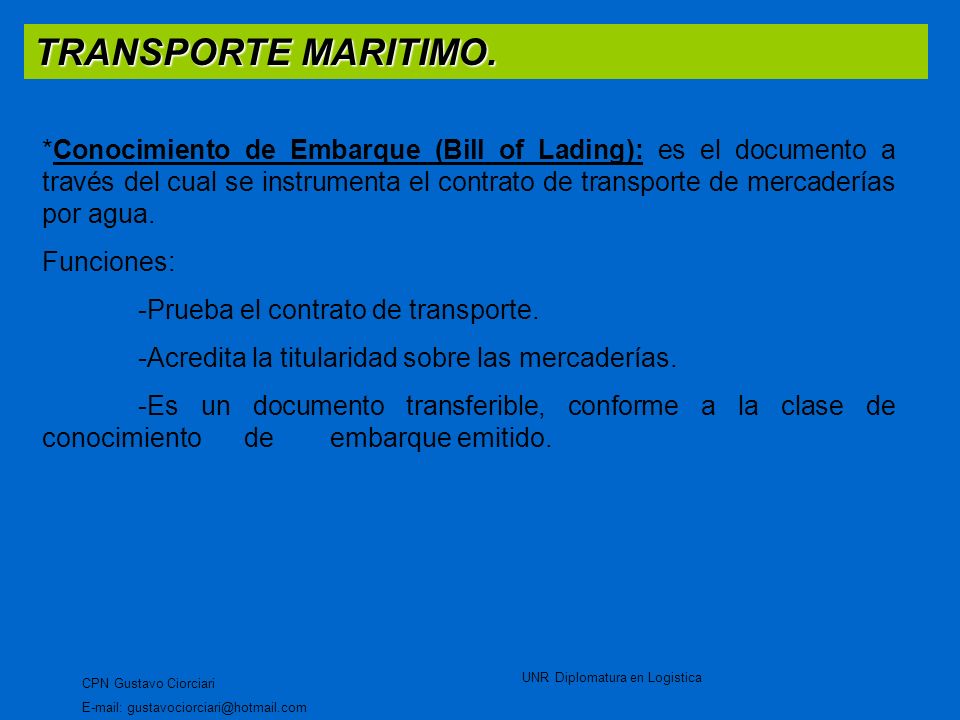 TRANSPORTE MARITIMO.

*Conocimiento de Embarque (Bill of Lading): es el documento a través del cual se instrumenta el contrato de transporte de mercaderías por agua.

Funciones:

-Prueba el contrato de transporte.

-Acredita la titularidad sobre las mercaderías.

-Es un documento transferible, conforme a la clase de conocimiento de embarque emitido.

CPN Gustavo Ciorciari

E-mail: gustavociorciari@hotmail.com

UNR Diplomatura en Logistica